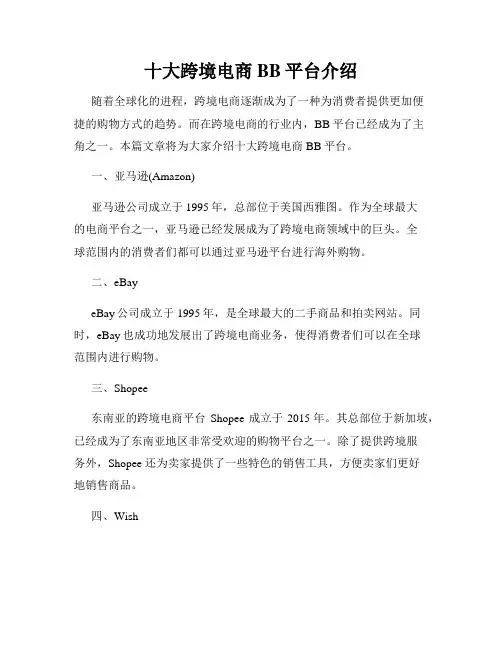 十大跨境电商 BB 平台介绍

随着全球化的进程，跨境电商逐渐成为了一种为消费者提供更加便捷的购物方式的趋势。而在跨境电商的行业内，BB 平台已经成为了主角之一。本篇文章将为大家介绍十大跨境电商 BB 平台。

一、亚马逊(Amazon)

亚马逊公司成立于 1995 年，总部位于美国西雅图。作为全球最大的电商平台之一，亚马逊已经发展成为了跨境电商领域中的巨头。全球范围内的消费者们都可以通过亚马逊平台进行海外购物。

二、eBay

eBay 公司成立于 1995 年，是全球最大的二手商品和拍卖网站。同时，eBay 也成功地发展出了跨境电商业务，使得消费者们可以在全球范围内进行购物。

三、Shopee

东南亚的跨境电商平台 Shopee 成立于 2015 年。其总部位于新加坡，已经成为了东南亚地区非常受欢迎的购物平台之一。除了提供跨境服务外，Shopee 还为卖家提供了一些特色的销售工具，方便卖家们更好地销售商品。

四、Wish